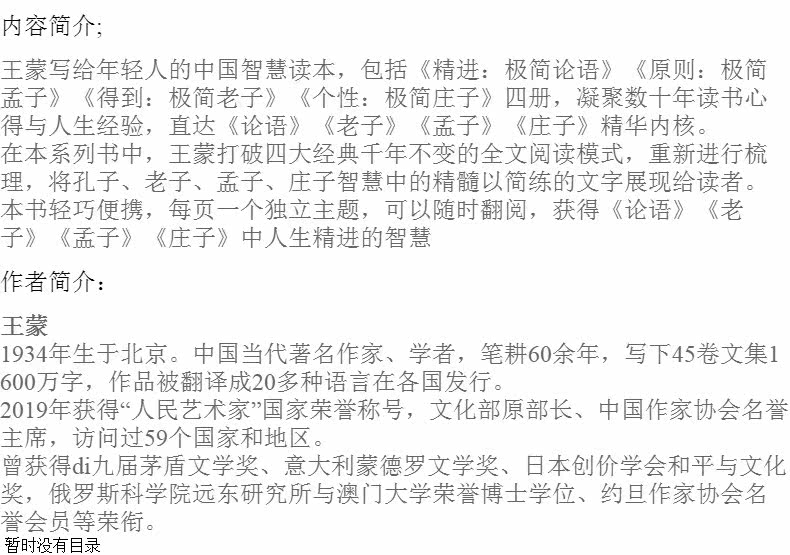 内容简介;

王蒙写给年轻人的中国智慧读本，包括《精进：极简论语》《原则：极简孟子》《得到：极简老子》《个性：极简庄子》四册，凝聚数十年读书心得与人生经验，直达《论语》《老子》《孟子》《庄子》精华内核。
在本系列书中，王蒙打破四大经典千年不变的全文阅读模式，重新进行梳理，将孔子、老子、孟子、庄子智慧中的精髓以简练的文字展现给读者。
本书轻巧便携，每页一个独立主题，可以随时翻阅，获得《论语》《老子》《孟子》《庄子》中人生精进的智慧

作者简介：

王蒙
1934年生于北京。中国当代著名作家、学者，笔耕60余年，写下45卷文集1600万字，作品被翻译成20多种语言在各国发行。
2019年获得“人民艺术家”国家荣誉称号，文化部原部长、中国作家协会名誉主席，访问过59个国家和地区。
曾获得di九届茅盾文学奖、意大利蒙德罗文学奖、日本创价学会和平与文化奖，俄罗斯科学院远东研究所与澳门大学荣誉博士学位、约旦作家协会名誉会员等荣衔。
暂时没有目录